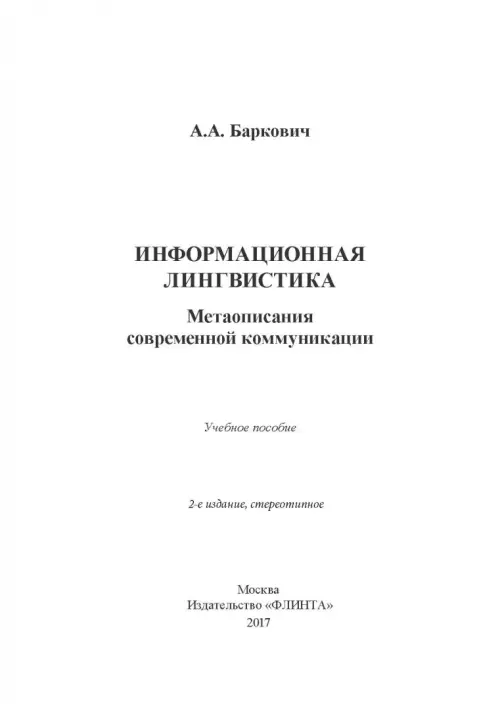 А.А. Баркович

ИНФОРМАЦИОННАЯ ЛИНГВИСТИКА

Метаописания современной коммуникации

Учебное пособие

2-е издание, стереотипное

Москва
Издательство «ФЛИНТА»
2017